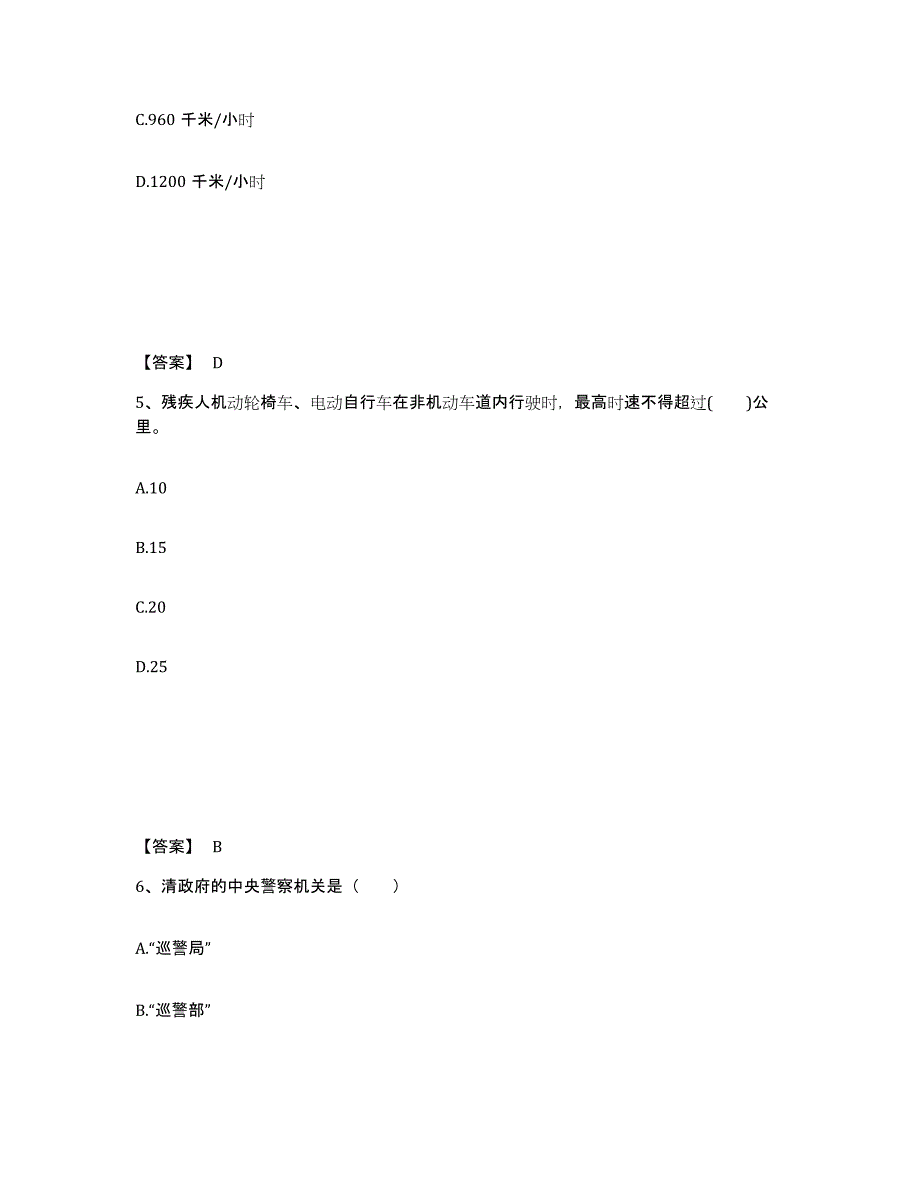 C.960 千米/小时

D.1200 千米/小时

【答案】 D

5、残疾人机动轮椅车、电动自行车在非机动车道内行驶时，最高时速不得超过(　　)公里。

A.10

B.15

C.20

D.25

【答案】 B

6、清政府的中央警察机关是（　　）

A.“巡警局”

B.“巡警部”